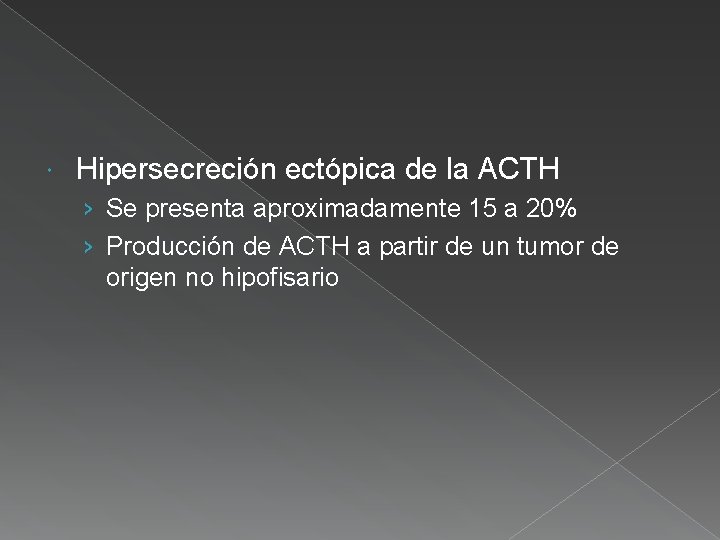 Hipersecreción ectópica de la ACTH
› Se presenta aproximadamente 15 a 20%
› Producción de ACTH a partir de un tumor de origen no hipofisario